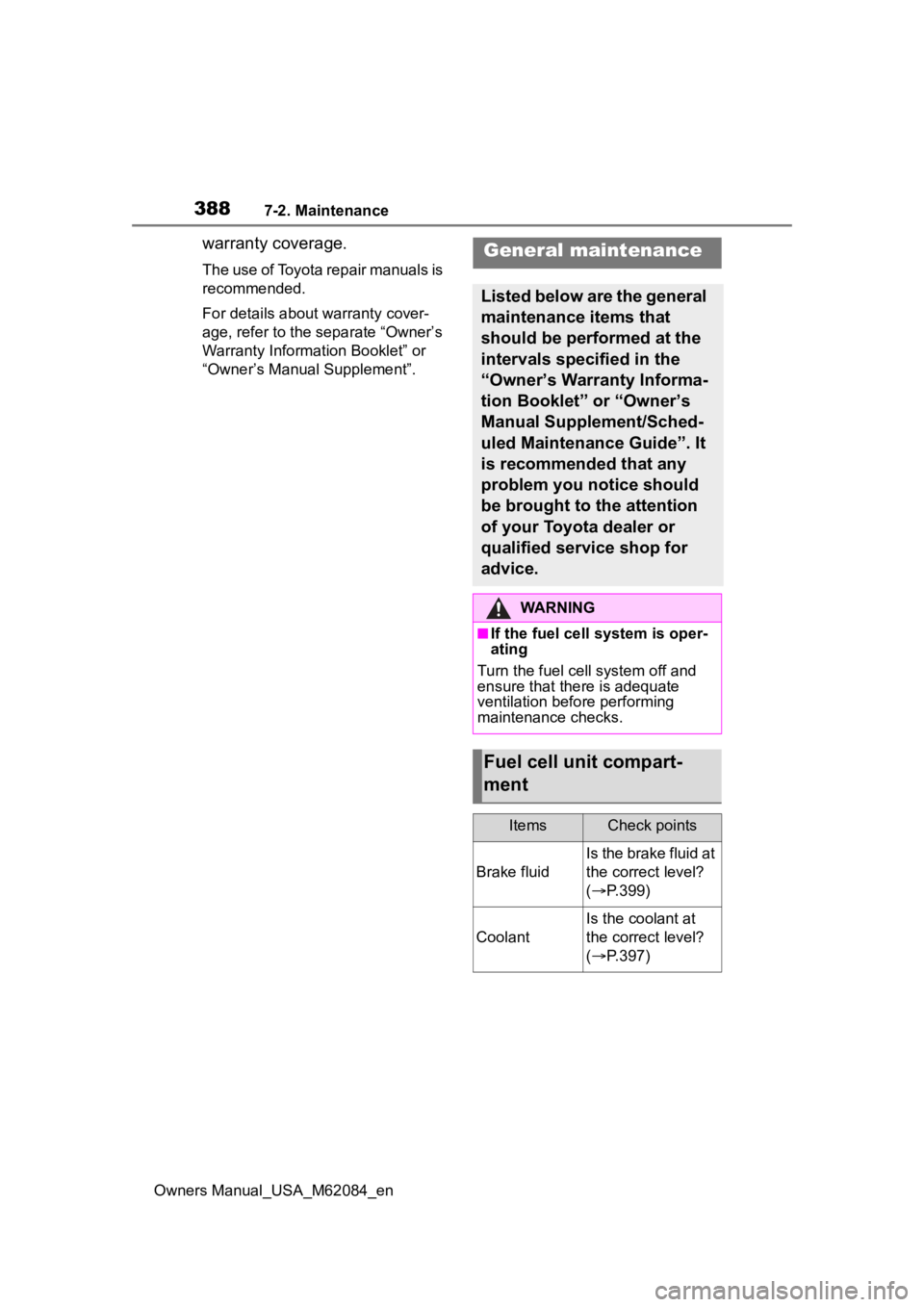 388 7-2. Maintenance

warranty coverage.

The use of Toyota repair manuals is recommended.

For details about warranty coverage, refer to the separate “Owner’s Warranty Information Booklet” or “Owner’s Manual Supplement”.

General maintenance

Listed below are the general maintenance items that should be performed at the intervals specified in the “Owner’s Warranty Information Booklet” or “Owner’s Manual Supplement/Scheduled Maintenance Guide”. It is recommended that any problem you notice should be brought to the attention of your Toyota dealer or qualified service shop for advice.

WARNING

■If the fuel cell system is operating

Turn the fuel cell system off and ensure that there is adequate ventilation before performing maintenance checks.

Fuel cell unit compartment

| Items | Check points |
|---|---|
| Brake fluid | Is the brake fluid at the correct level? (→P.399) |
| Coolant | Is the coolant at the correct level? (→P.397) |

Owners Manual_USA_M62084_en

carmanualsonline.info